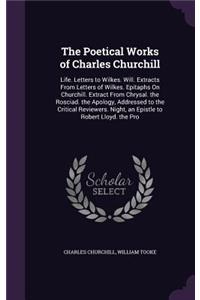 The Poetical Works of Charles Churchill

Life. Letters to Wilkes. Will. Extracts From Letters of Wilkes. Epitaphs On Churchill. Extract From Chrysal. the Rosciad. the Apology, Addressed to the Critical Reviewers. Night, an Epistle to Robert Lloyd. the Pro

Scholar SELECT

CHARLES CHURCHILL, WILLIAM TOOKE